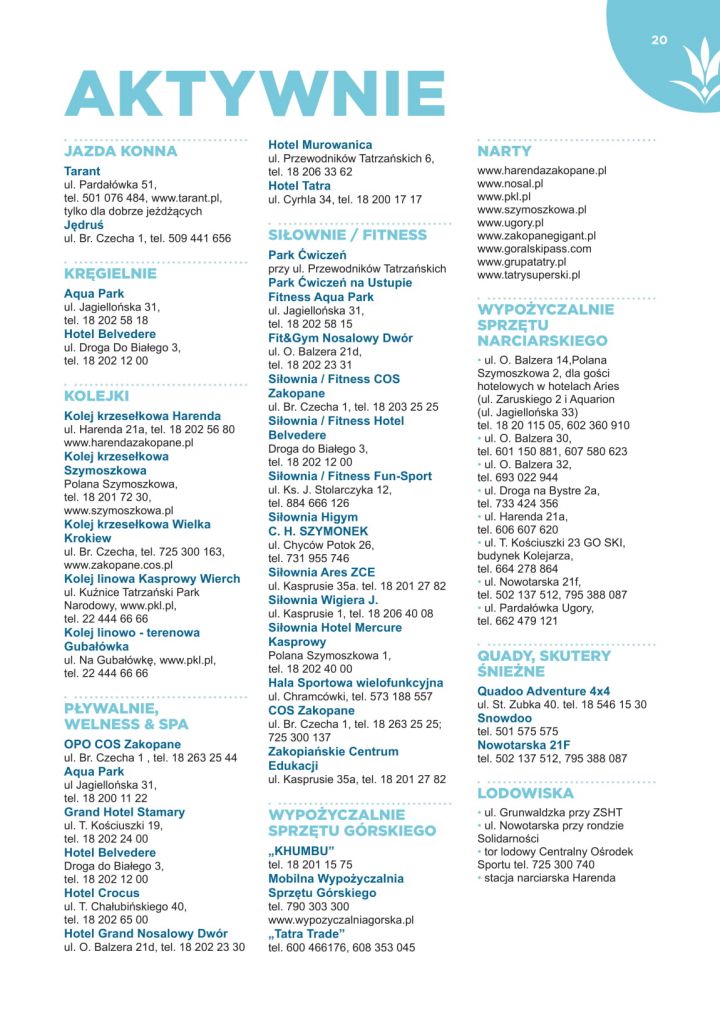 20

AKTYWNIE

JAZDA KONNA

Tarant
ul. Pardałówka 51, tel. 501 076 484, www.tarant.pl, tylko dla dobrze jeżdżących
Jędruś
ul. Br. Czecha 1, tel. 509 441 656

KRĘGIELNIE

Aqua Park
ul. Jagiellońska 31, tel. 18 202 58 18
Hotel Belvedere
ul. Droga Do Białego 3, tel. 18 202 12 00

KOLEJKI

Kolej krzesełkowa Harenda
ul. Harenda 21a, tel. 18 202 56 80 www.harendazakopane.pl
Kolej krzesełkowa Szymoszkowa
Polana Szymoszkowa, tel. 18 201 72 30, www.szymoszkowa.pl
Kolej krzesełkowa Wielka Krokiew
ul. Br. Czecha, tel. 725 300 163, www.zakopane.cos.pl
Kolej linowa Kasprowy Wierch
ul. Kuźnice Tatrzański Park Narodowy, www.pkl.pl, tel. 22 444 66 66
Kolej linowo - terenowa Gubałówka
ul. Na Gubałówkę, www.pkl.pl, tel. 22 444 66 66

PŁYWALNIE, WELNESS & SPA

OPO COS Zakopane
ul. Br. Czecha 1 , tel. 18 263 25 44
Aqua Park
ul Jagiellońska 31, tel. 18 200 11 22
Grand Hotel Stamary
ul. T. Kościuszki 19, tel. 18 202 24 00
Hotel Belvedere
Droga do Białego 3, tel. 18 202 12 00
Hotel Crocus
ul. T. Chałubińskiego 40, tel. 18 202 65 00
Hotel Grand Nosalowy Dwór
ul. O. Balzera 21d, tel. 18 202 23 30

Hotel Murowanica
ul. Przewodników Tatrzańskich 6, tel. 18 206 33 62
Hotel Tatra
ul. Cyrhla 34, tel. 18 200 17 17

SIŁOWNIE / FITNESS

Park Ćwiczeń
przy ul. Przewodników Tatrzańskich
Park Ćwiczeń na Ustupie
Fitness Aqua Park
ul. Jagiellońska 31, tel. 18 202 58 15
Fit&Gym Nosalowy Dwór
ul. O. Balzera 21d, tel. 18 202 23 31
Siłownia / Fitness COS Zakopane
ul. Br. Czecha 1, tel. 18 203 25 25
Siłownia / Fitness Hotel Belvedere
Droga do Białego 3, tel. 18 202 12 00
Siłownia / Fitness Fun-Sport
ul. Ks. J. Stolarczyka 12, tel. 884 666 126
Siłownia Higym C. H. SZYMONEK
ul. Chyców Potok 26, tel. 731 955 746
Siłownia Ares ZCE
ul. Kasprusie 35a. tel. 18 201 27 82
Siłownia Wigiera J.
ul. Kasprusie 1, tel. 18 206 40 08
Siłownia Hotel Mercure Kasprowy
Polana Szymoszkowa 1, tel. 18 202 40 00
Hala Sportowa wielofunkcyjna
ul. Chramcówki, tel. 573 188 557
COS Zakopane
ul. Br. Czecha 1, tel. 18 263 25 25; 725 300 137
Zakopiańskie Centrum Edukacji
ul. Kasprusie 35a, tel. 18 201 27 82

WYPOŻYCZALNIE SPRZĘTU GÓRSKIEGO

„KHUMBU"
tel. 18 201 15 75
Mobilna Wypożyczalnia Sprzętu Górskiego
tel. 790 303 300 www.wypozyczalniagorska.pl
„Tatra Trade"
tel. 600 466176, 608 353 045

NARTY

www.harendazakopane.pl
www.nosal.pl
www.pkl.pl
www.szymoszkowa.pl
www.ugory.pl
www.zakopanegigant.pl
www.goralskipass.com
www.grupatatry.pl
www.tatrysuperski.pl

WYPOŻYCZALNIE SPRZĘTU NARCIARSKIEGO

• ul. O. Balzera 14,Polana Szymoszkowa 2, dla gości hotelowych w hotelach Aries (ul. Zaruskiego 2 i Aquarion (ul. Jagiellońska 33) tel. 18 20 115 05, 602 360 910
• ul. O. Balzera 30, tel. 601 150 881, 607 580 623
• ul. O. Balzera 32, tel. 693 022 944
• ul. Droga na Bystre 2a, tel. 733 424 356
• ul. Harenda 21a, tel. 606 607 620
• ul. T. Kościuszki 23 GO SKI, budynek Kolejarza, tel. 664 278 864
• ul. Nowotarska 21f, tel. 502 137 512, 795 388 087
• ul. Pardałówka Ugory, tel. 662 479 121

QUADY, SKUTERY ŚNIEŻNE

Quadoo Adventure 4x4
ul. St. Zubka 40. tel. 18 546 15 30
Snowdoo
tel. 501 575 575
Nowotarska 21F
tel. 502 137 512, 795 388 087

LODOWISKA

• ul. Grunwaldzka przy ZSHT
• ul. Nowotarska przy rondzie Solidarności
• tor lodowy Centralny Ośrodek Sportu tel. 725 300 740
• stacja narciarska Harenda